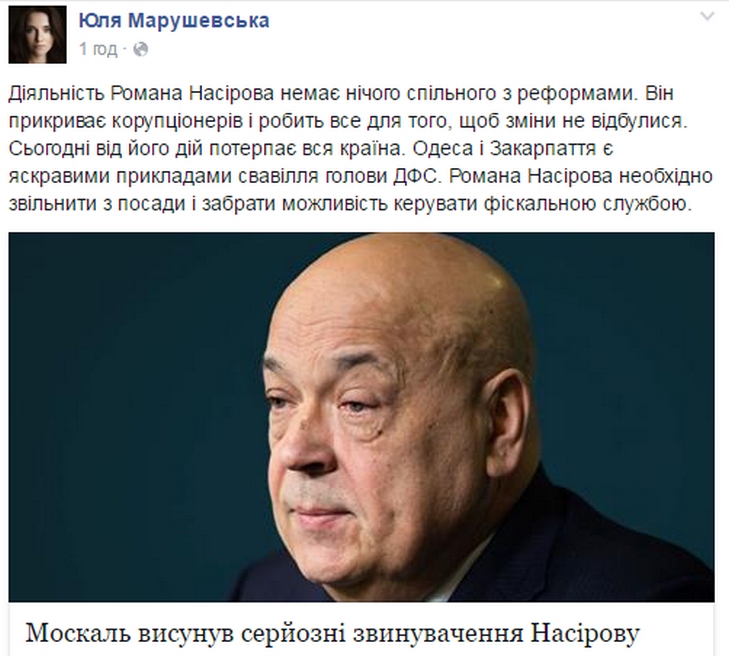 Юля Марушевська
1 год ·

Діяльність Романа Насірова немає нічого спільного з реформами. Він прикриває корупціонерів і робить все для того, щоб зміни не відбулися. Сьогодні від його дій потерпає вся країна. Одеса і Закарпаття є яскравими прикладами свавілля голови ДФС. Романа Насірова необхідно звільнити з посади і забрати можливість керувати фіскальною службою.

Москаль висунув серйозні звинувачення Насірову